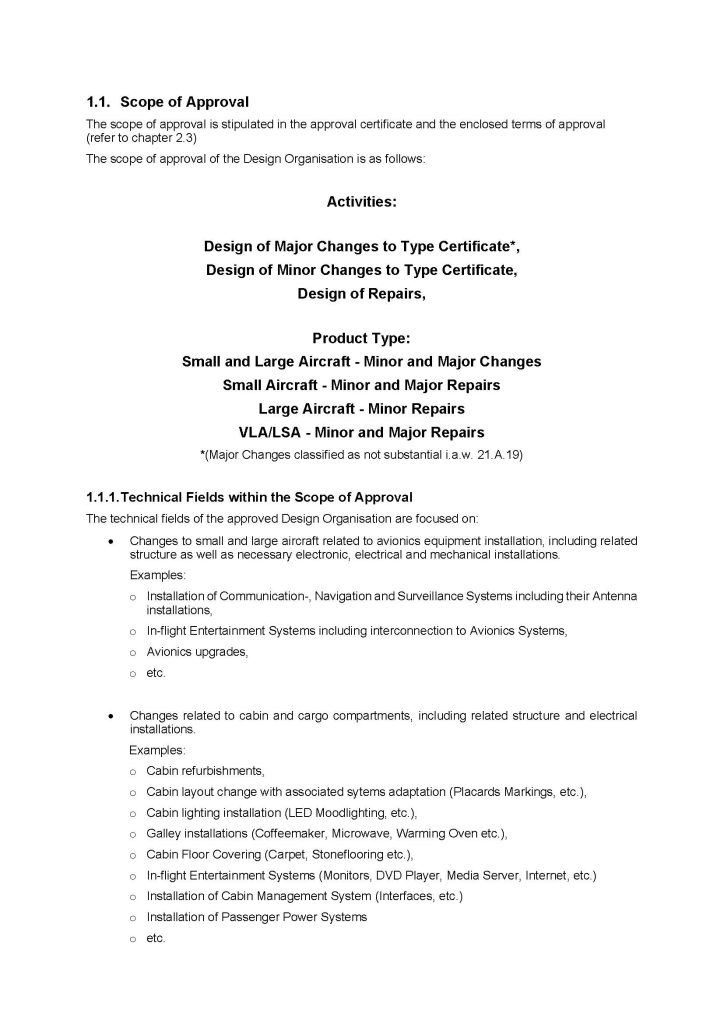 1.1. Scope of Approval

The scope of approval is stipulated in the approval certificate and the enclosed terms of approval (refer to chapter 2.3)

The scope of approval of the Design Organisation is as follows:

Activities:

Design of Major Changes to Type Certificate*,
Design of Minor Changes to Type Certificate,
Design of Repairs,

Product Type:
Small and Large Aircraft - Minor and Major Changes
Small Aircraft - Minor and Major Repairs
Large Aircraft - Minor Repairs
VLA/LSA - Minor and Major Repairs
*(Major Changes classified as not substantial i.a.w. 21.A.19)

1.1.1. Technical Fields within the Scope of Approval

The technical fields of the approved Design Organisation are focused on:

• Changes to small and large aircraft related to avionics equipment installation, including related structure as well as necessary electronic, electrical and mechanical installations.

Examples:

o Installation of Communication-, Navigation and Surveillance Systems including their Antenna installations,

o In-flight Entertainment Systems including interconnection to Avionics Systems,

o Avionics upgrades,

o etc.

• Changes related to cabin and cargo compartments, including related structure and electrical installations.

Examples:

o Cabin refurbishments,

o Cabin layout change with associated sytems adaptation (Placards Markings, etc.),

o Cabin lighting installation (LED Moodlighting, etc.),

o Galley installations (Coffeemaker, Microwave, Warming Oven etc.),

o Cabin Floor Covering (Carpet, Stoneflooring etc.),

o In-flight Entertainment Systems (Monitors, DVD Player, Media Server, Internet, etc.)

o Installation of Cabin Management System (Interfaces, etc.)

o Installation of Passenger Power Systems

o etc.